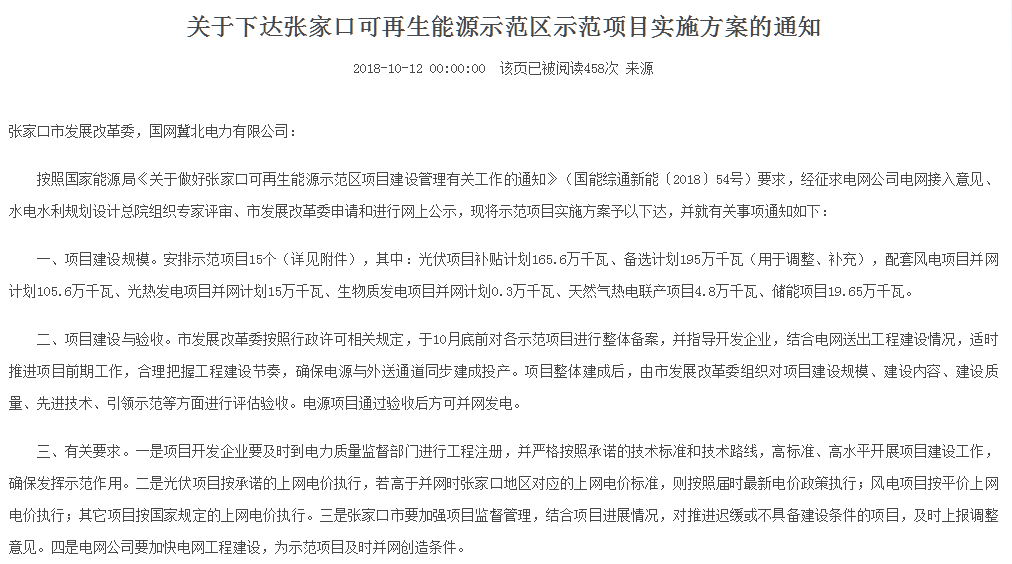 关于下达张家口可再生能源示范区示范项目实施方案的通知

2018-10-12 00:00:00 该页已被阅读458次 来源

张家口市发展改革委，国网冀北电力有限公司：

按照国家能源局《关于做好张家口可再生能源示范区项目建设管理有关工作的通知》（国能综通新能〔2018〕54号）要求，经征求电网公司电网接入意见、水电水利规划设计总院组织专家评审、市发展改革委申请和进行网上公示，现将示范项目实施方案予以下达，并就有关事项通知如下：

一、项目建设规模。安排示范项目15个（详见附件），其中：光伏项目补贴计划165.6万千瓦、备选计划195万千瓦（用于调整、补充），配套风电项目并网计划105.6万千瓦、光热发电项目并网计划15万千瓦、生物质发电项目并网计划0.3万千瓦、天然气热电联产项目4.8万千瓦、储能项目19.65万千瓦。

二、项目建设与验收。市发展改革委按照行政许可相关规定，于10月底前对各示范项目进行整体备案，并指导开发企业，结合电网送出工程建设情况，适时推进项目前期工作，合理把握工程建设节奏，确保电源与外送通道同步建成投产。项目整体建成后，由市发展改革委组织对项目建设规模、建设内容、建设质量、先进技术、引领示范等方面进行评估验收。电源项目通过验收后方可并网发电。

三、有关要求。一是项目开发企业要及时到电力质量监督部门进行工程注册，并严格按照承诺的技术标准和技术路线，高标准、高水平开展项目建设工作，确保发挥示范作用。二是光伏项目按承诺的上网电价执行，若高于并网时张家口地区对应的上网电价标准，则按照届时最新电价政策执行；风电项目按平价上网电价执行；其它项目按国家规定的上网电价执行。三是张家口市要加强项目监督管理，结合项目进展情况，对推进迟缓或不具备建设条件的项目，及时上报调整意见。四是电网公司要加快电网工程建设，为示范项目及时并网创造条件。